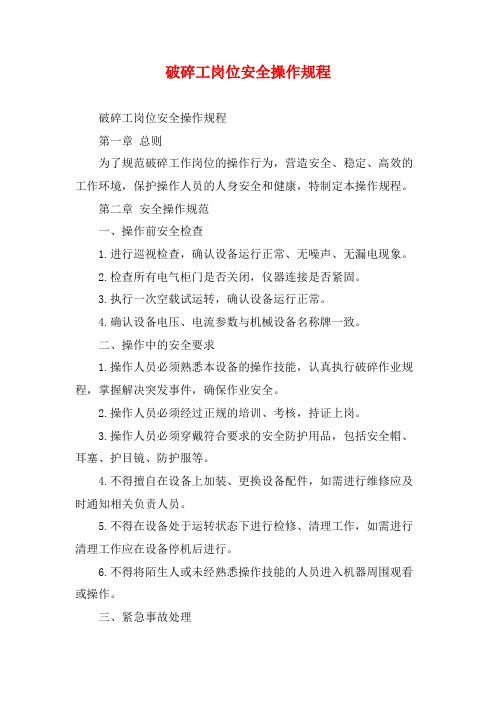 破碎工岗位安全操作规程

破碎工岗位安全操作规程

第一章 总则

为了规范破碎工作岗位的操作行为，营造安全、稳定、高效的工作环境，保护操作人员的人身安全和健康，特制定本操作规程。

第二章 安全操作规范

一、操作前安全检查

1.进行巡视检查，确认设备运行正常、无噪声、无漏电现象。

2.检查所有电气柜门是否关闭，仪器连接是否紧固。

3.执行一次空载试运转，确认设备运行正常。

4.确认设备电压、电流参数与机械设备名称牌一致。

二、操作中的安全要求

1.操作人员必须熟悉本设备的操作技能，认真执行破碎作业规程，掌握解决突发事件，确保作业安全。

2.操作人员必须经过正规的培训、考核，持证上岗。

3.操作人员必须穿戴符合要求的安全防护用品，包括安全帽、耳塞、护目镜、防护服等。

4.不得擅自在设备上加装、更换设备配件，如需进行维修应及时通知相关负责人员。

5.不得在设备处于运转状态下进行检修、清理工作，如需进行清理工作应在设备停机后进行。

6.不得将陌生人或未经熟悉操作技能的人员进入机器周围观看或操作。

三、紧急事故处理